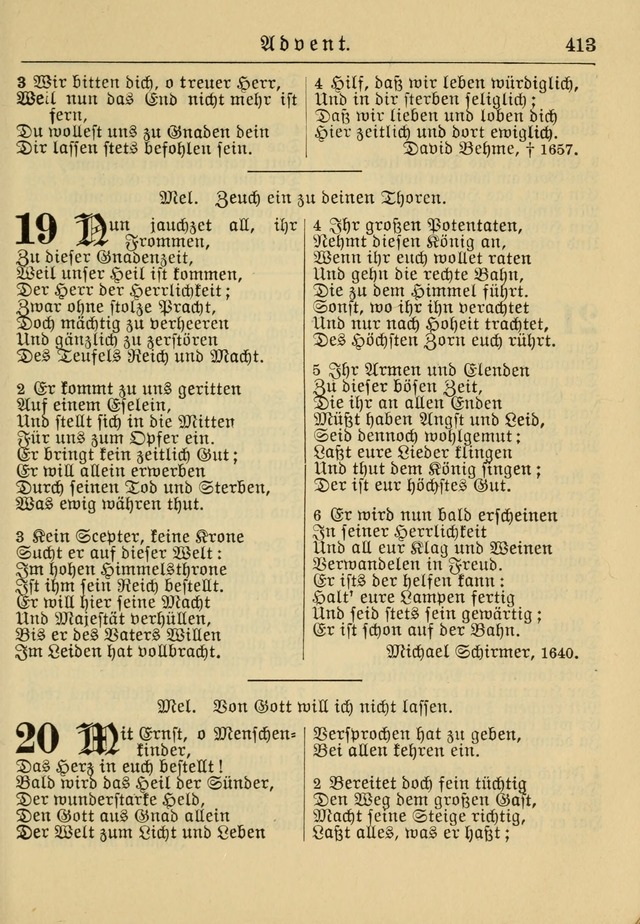 Advent. 413

3 Wir bitten dich, o treuer Herr, Weil nun das End nicht mehr ist fern, Du wollest uns zu Gnaden dein Dir lassen stets befohlen sein.

4 Hilf, daß wir leben würdiglich, Und in dir sterben seliglich; Daß wir lieben und loben dich Hier zeitlich und dort ewiglich.

David Behme, † 1657.

Mel. Zeuch ein zu deinen Thoren.

19 Nun jauchzet all, ihr Frommen, Zu dieser Gnadenzeit, Weil unser Heil ist kommen, Der Herr der Herrlichkeit; Zwar ohne stolze Pracht, Doch mächtig zu verheeren Und gänzlich zu zerstören Des Teufels Reich und Macht.

2 Er kommt zu uns geritten Auf einem Eselein, Und stellt sich in die Mitten Für uns zum Opfer ein. Er bringt kein zeitlich Gut; Er will allein erwerben Durch seinen Tod und Sterben, Was ewig währen thut.

3 Kein Scepter, keine Krone Sucht er auf dieser Welt: Im hohen Himmelsthrone Ist ihm sein Reich bestellt. Er will hier seine Macht Und Majestät verhüllen, Bis er des Vaters Willen Im Leiden hat vollbracht.

4 Ihr großen Potentaten, Nehmt diesen König an, Wenn ihr euch wollet raten Und gehn die rechte Bahn, Die zu dem Himmel führt. Sonst, wo ihr ihn verachtet Und nur nach Hoheit trachtet, Des Höchsten Zorn euch rührt.

5 Ihr Armen und Elenden Zu dieser bösen Zeit, Die ihr an allen Enden Müßt haben Angst und Leid, Seid dennoch wohlgemut; Laßt eure Lieder klingen Und thut dem König singen; Der ist eur höchstes Gut.

6 Er wird nun bald erscheinen In seiner Herrlichkeit Und all eur Klag und Weinen Verwandelen in Freud. Er ists der helfen kann: Halt' eure Lampen fertig Und seid stets sein gewärtig; Er ist schon auf der Bahn.

Michael Schirmer, 1640.

Mel. Von Gott will ich nicht lassen.

20 Mit Ernst, o Menschenkinder, Das Herz in euch bestellt! Bald wird das Heil der Sünder, Der wunderstarke Held, Den Gott aus Gnad allein Der Welt zum Licht und Leben

Versprochen hat zu geben, Bei allen kehren ein.

2 Bereitet doch fein tüchtig Den Weg dem großen Gast, Macht seine Steige richtig, Laßt alles, was er haßt;